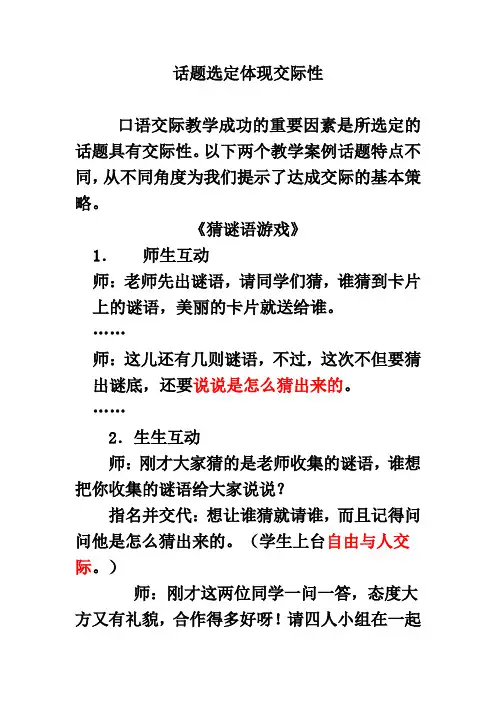 话题选定体现交际性

口语交际教学成功的重要因素是所选定的话题具有交际性。以下两个教学案例话题特点不同，从不同角度为我们提示了达成交际的基本策略。

《猜谜语游戏》

1. 师生互动

师：老师先出谜语，请同学们猜，谁猜到卡片上的谜语，美丽的卡片就送给谁。

……

师：这儿还有几则谜语，不过，这次不但要猜出谜底，还要说说是怎么猜出来的。

……

2. 生生互动

师：刚才大家猜的是老师收集的谜语，谁想把你收集的谜语给大家说说？

指名并交代：想让谁猜就请谁，而且记得问问他是怎么猜出来的。（学生上台自由与人交际。）

师：刚才这两位同学一问一答，态度大方又有礼貌，合作得多好呀！请四人小组在一起